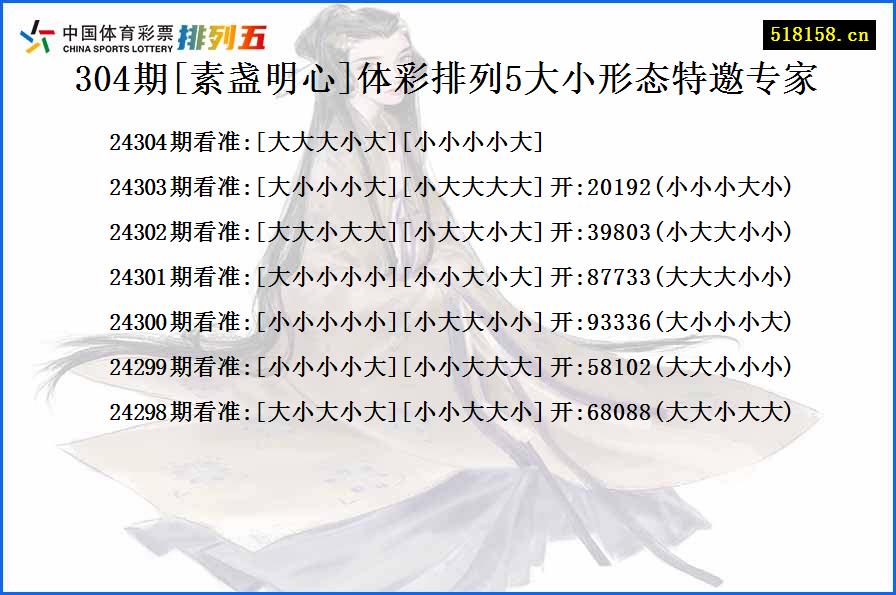 中国体育彩票 CHINA SPORTS LOTTERY 排列五

518158.cn

304期[素盏明心]体彩排列5大小形态特邀专家

24304期看准:[大大大小大][小小小小大]

24303期看准:[大小小小大][小大大大大]开:20192(小小小大小)

24302期看准:[大大小大大][小大大小大]开:39803(小大大小小)

24301期看准:[大小小小小][小小大小大]开:87733(大大大小小)

24300期看准:[小小小小小][小大大小小]开:93336(大小小小大)

24299期看准:[小小小小大][小小大大大]开:58102(大大小小小)

24298期看准:[大小大小大][小小大大小]开:68088(大大小大大)